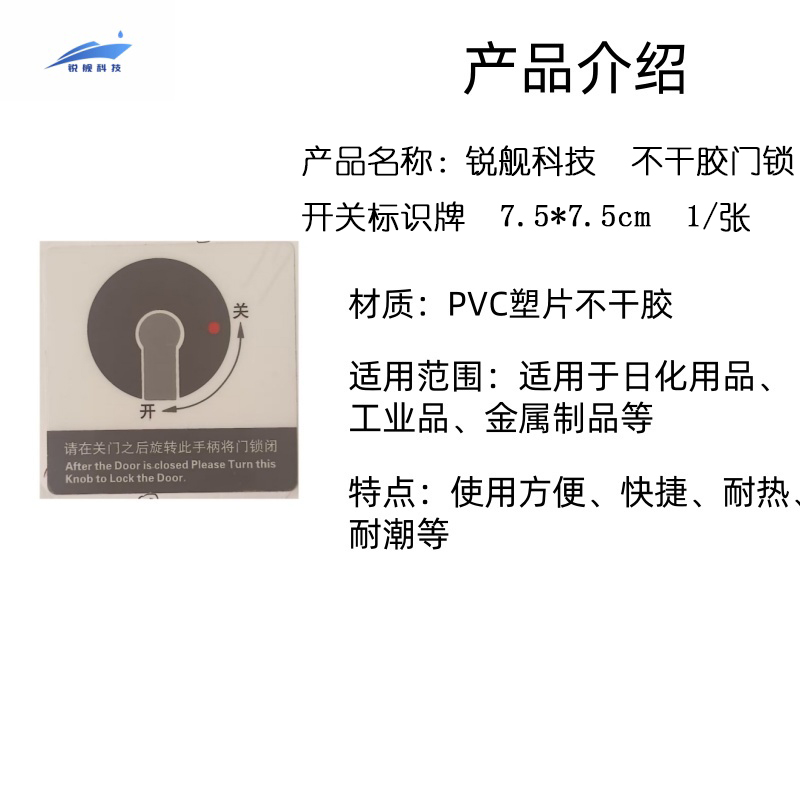 锐舰科技

产品介绍

产品名称：锐舰科技　不干胶门锁开关标识牌　7.5*7.5cm　1/张

关

开

请在关门之后旋转此手柄将门锁闭
After the Door is closed Please Turn this Knob to Lock the Door.

材质：PVC塑片不干胶

适用范围：适用于日化用品、工业品、金属制品等

特点：使用方便、快捷、耐热、耐潮等